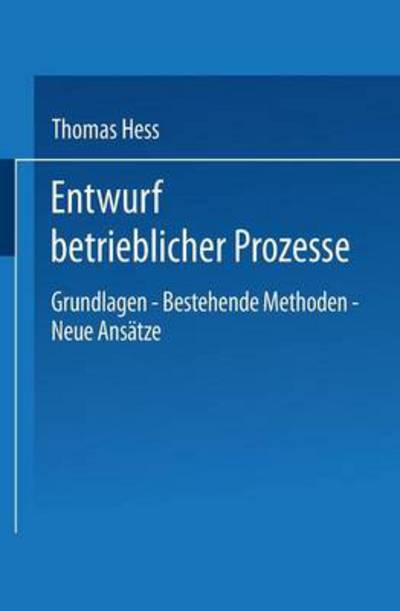 Thomas Hess

Entwurf betrieblicher Prozesse

Grundlagen - Bestehende Methoden - Neue Ansätze